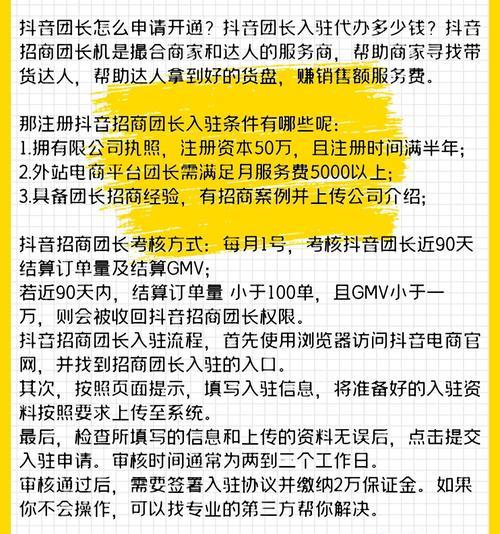 抖音团长怎么申请开通？抖音团长入驻代办多少钱？抖音招商团长机是撮合商家和达人的服务商，帮助商家寻找带货达人，帮助达人拿到好的货盘，赚销售额服务费。

那注册抖音招商团长入驻条件有哪些呢：
1.拥有限公司执照，注册资本50万，且注册时间满半年；
2.外站电商平台团长需满足月服务费5000以上；
3.具备团长招商经验，有招商案例并上传公司介绍；

抖音招商团长考核方式：每月1号，考核抖音团长近90天结算订单量及结算GMV；
若近90天内，结算订单量 小于100单，且GMV小于一万，则会被收回抖音招商团长权限。
抖音招商团长入驻流程，首先使用浏览器访问抖音电商官网，并找到招商团长入驻的入口。
其次，按照页面提示，填写入驻信息，将准备好的入驻资料按照要求上传至系统。
最后，检查所填写的信息和上传的资料无误后，点击提交入驻申请。审核时间通常为两到三个工作日。
审核通过后，需要签署入驻协议并缴纳2万保证金。如果你不会操作，可以找专业的第三方帮你解决。